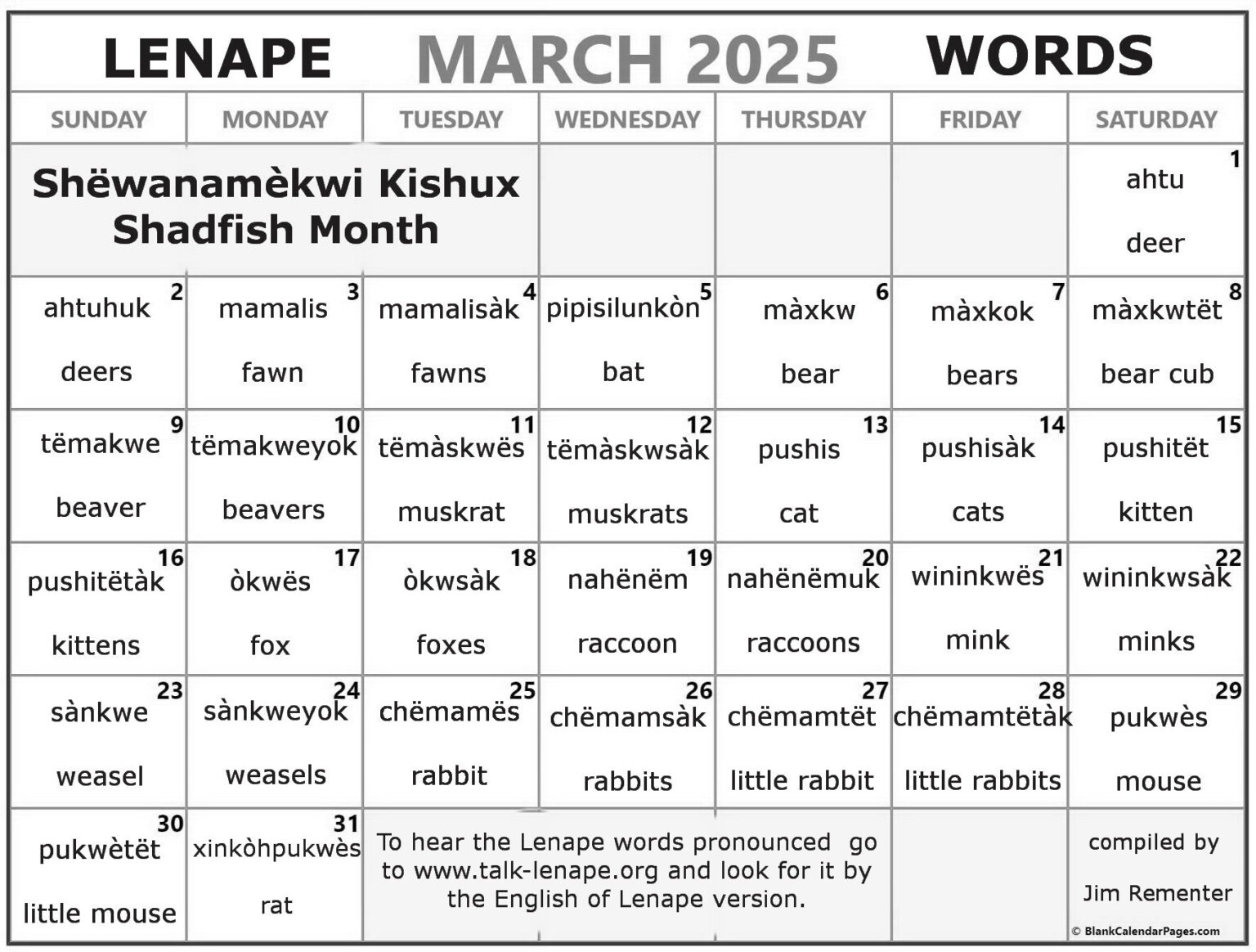 LENAPE MARCH 2025 WORDS

| SUNDAY | MONDAY | TUESDAY | WEDNESDAY | THURSDAY | FRIDAY | SATURDAY |
|---|---|---|---|---|---|---|
| Shëwanamèkwi Kishux Shadfish Month | | | | | | 1 ahtu deer |
| 2 ahtuhuk deers | 3 mamalis fawn | 4 mamalisàk fawns | 5 pipisilunkòn bat | 6 màxkw bear | 7 màxkok bears | 8 màxkwtët bear cub |
| 9 tëmakwe beaver | 10 tëmakweyok beavers | 11 tëmàskwës muskrat | 12 tëmàskwsàk muskrats | 13 pushis cat | 14 pushisàk cats | 15 pushitët kitten |
| 16 pushitëtàk kittens | 17 òkwës fox | 18 òkwsàk foxes | 19 nahënëm raccoon | 20 nahënëmuk raccoons | 21 wininkwës mink | 22 wininkwsàk minks |
| 23 sànkwe weasel | 24 sànkweyok weasels | 25 chëmamës rabbit | 26 chëmamsàk rabbits | 27 chëmamtët little rabbit | 28 chëmamtëtàk little rabbits | 29 pukwès mouse |
| 30 pukwètët little mouse | 31 xinkòhpukwès rat | To hear the Lenape words pronounced go to www.talk-lenape.org and look for it by the English of Lenape version. | | | | compiled by Jim Rementer |

© BlankCalendarPages.com